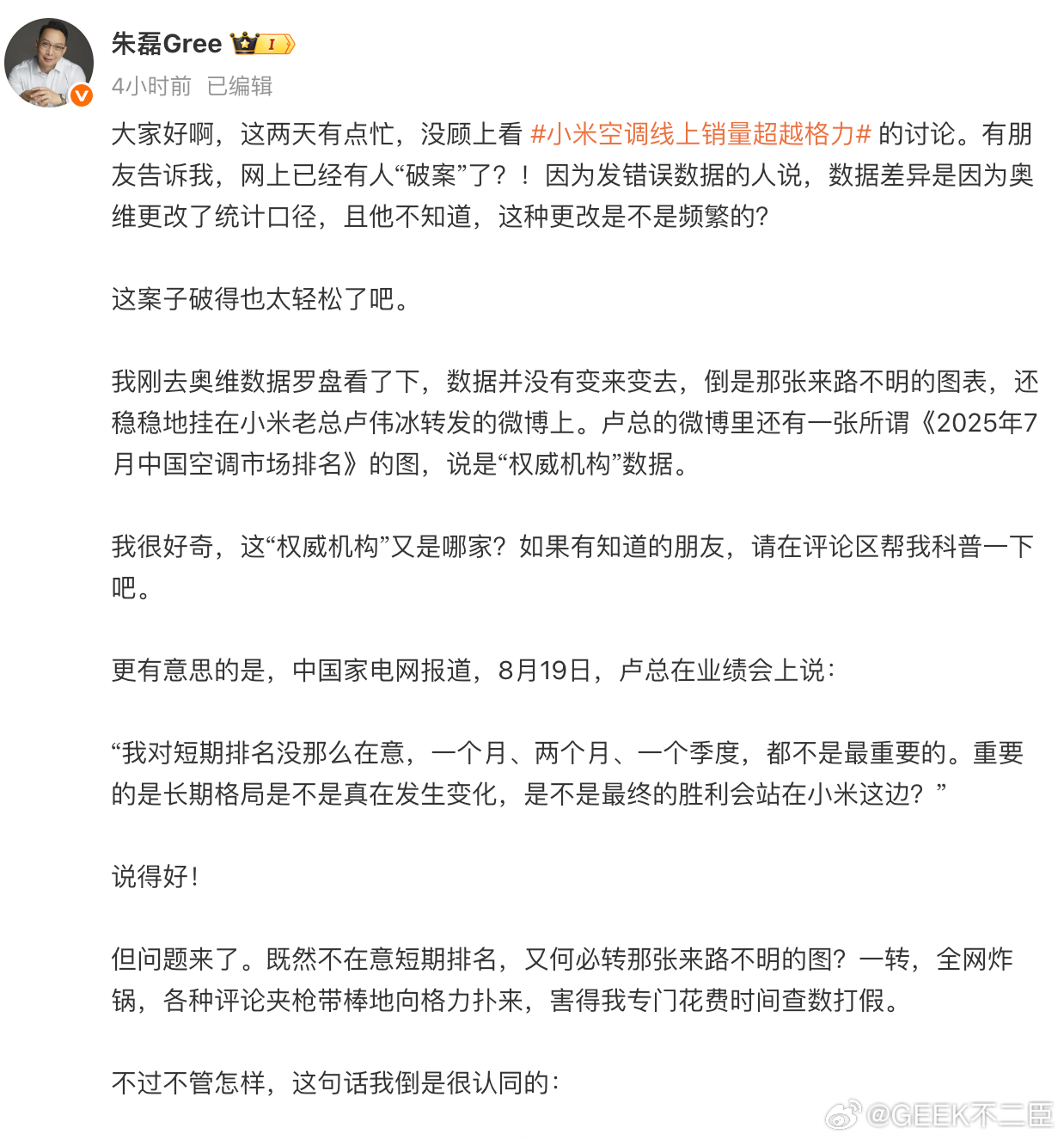 朱磊Gree I

4小时前 已编辑

大家好啊，这两天有点忙，没顾上看 #小米空调线上销量超越格力# 的讨论。有朋友告诉我，网上已经有人“破案”了？！因为发错误数据的人说，数据差异是因为奥维更改了统计口径，且他不知道，这种更改是不是频繁的？

这案子破得也太轻松了吧。

我刚去奥维数据罗盘看了下，数据并没有变来变去，倒是那张来路不明的图表，还稳稳地挂在小米老总卢伟冰转发的微博上。卢总的微博里还有一张所谓《2025年7月中国空调市场排名》的图，说是“权威机构”数据。

我很好奇，这“权威机构”又是哪家？如果有知道的朋友，请在评论区帮我科普一下吧。

更有意思的是，中国家电网报道，8月19日，卢总在业绩会上说：

“我对短期排名没那么在意，一个月、两个月、一个季度，都不是最重要的。重要的是长期格局是不是真在发生变化，是不是最终的胜利会站在小米这边？”

说得好！

但问题来了。既然不在意短期排名，又何必转那张来路不明的图？一转，全网炸锅，各种评论夹枪带棒地向格力扑来，害得我专门花费时间查数打假。

不过不管怎样，这句话我倒是很认同的：

@GEEK不二臣